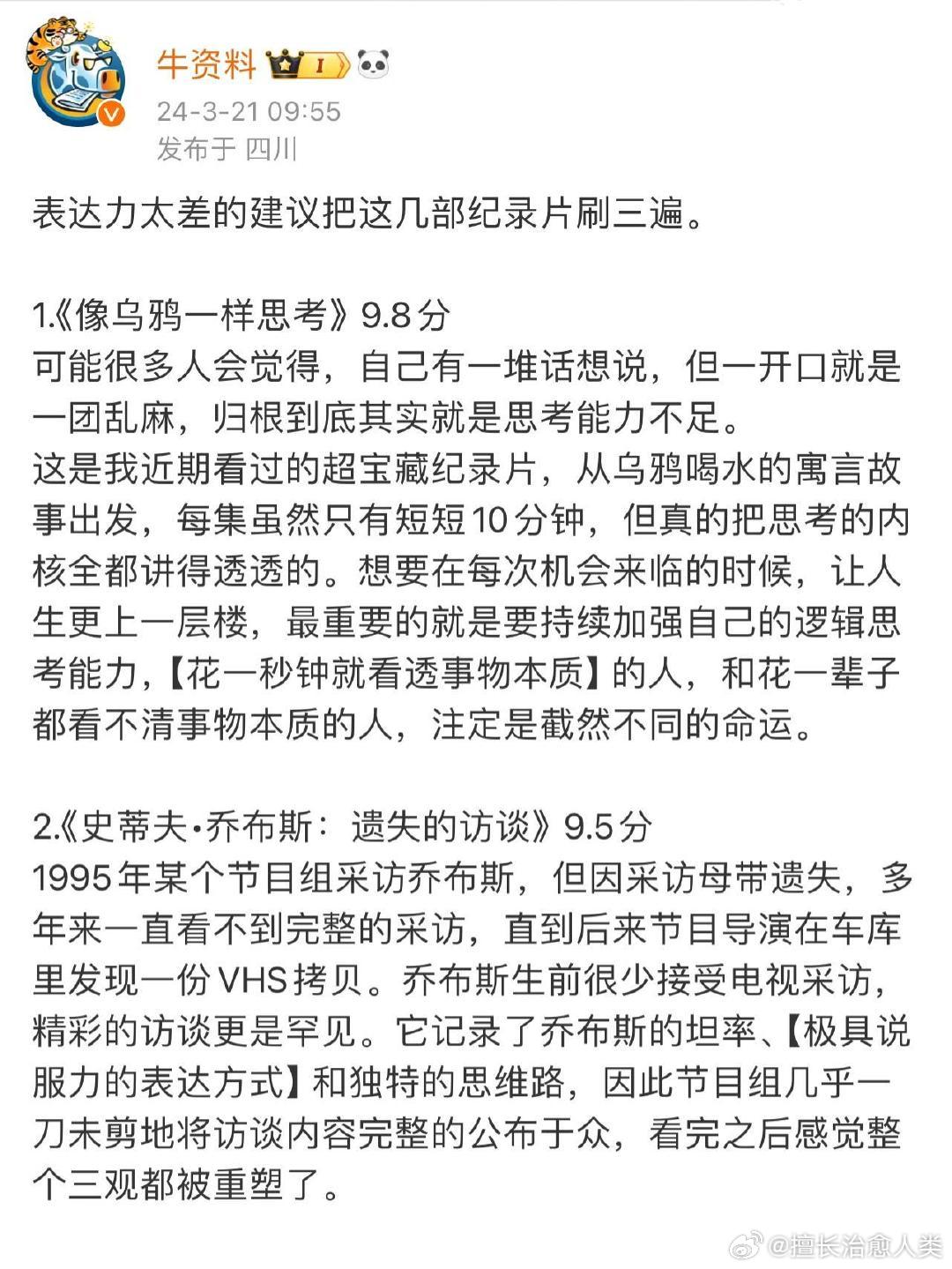 牛资料 I

24-3-21 09:55
发布于 四川

表达力太差的建议把这几部纪录片刷三遍。

1.《像乌鸦一样思考》9.8分
可能很多人会觉得，自己有一堆话想说，但一开口就是一团乱麻，归根到底其实就是思考能力不足。
这是我近期看过的超宝藏纪录片，从乌鸦喝水的寓言故事出发，每集虽然只有短短10分钟，但真的把思考的内核全都讲得透透的。想要在每次机会来临的时候，让人生更上一层楼，最重要的就是要持续加强自己的逻辑思考能力，【花一秒钟就看透事物本质】的人，和花一辈子都看不清事物本质的人，注定是截然不同的命运。

2.《史蒂夫·乔布斯：遗失的访谈》9.5分
1995年某个节目组采访乔布斯，但因采访母带遗失，多年来一直看不到完整的采访，直到后来节目导演在车库里发现一份VHS拷贝。乔布斯生前很少接受电视采访，精彩的访谈更是罕见。它记录了乔布斯的坦率、【极具说服力的表达方式】和独特的思维路，因此节目组几乎一刀未剪地将访谈内容完整的公布于众，看完之后感觉整个三观都被重塑了。

@擅长治愈人类